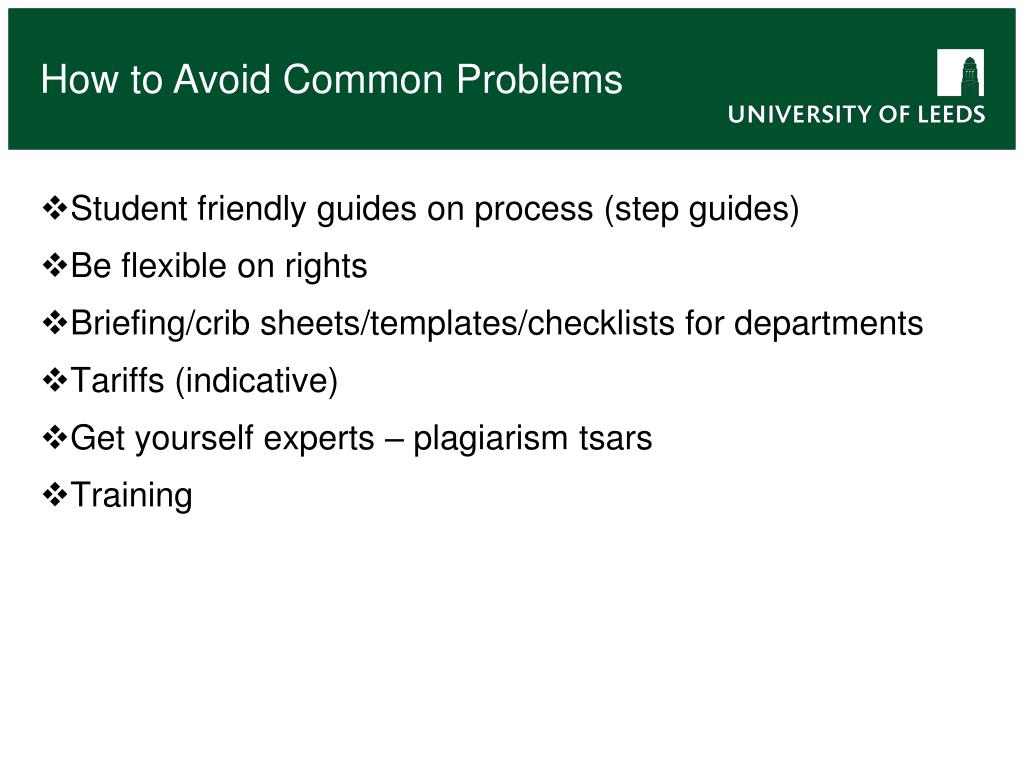 How to Avoid Common Problems

UNIVERSITY OF LEEDS

❖Student friendly guides on process (step guides)
❖Be flexible on rights
❖Briefing/crib sheets/templates/checklists for departments
❖Tariffs (indicative)
❖Get yourself experts – plagiarism tsars
❖Training